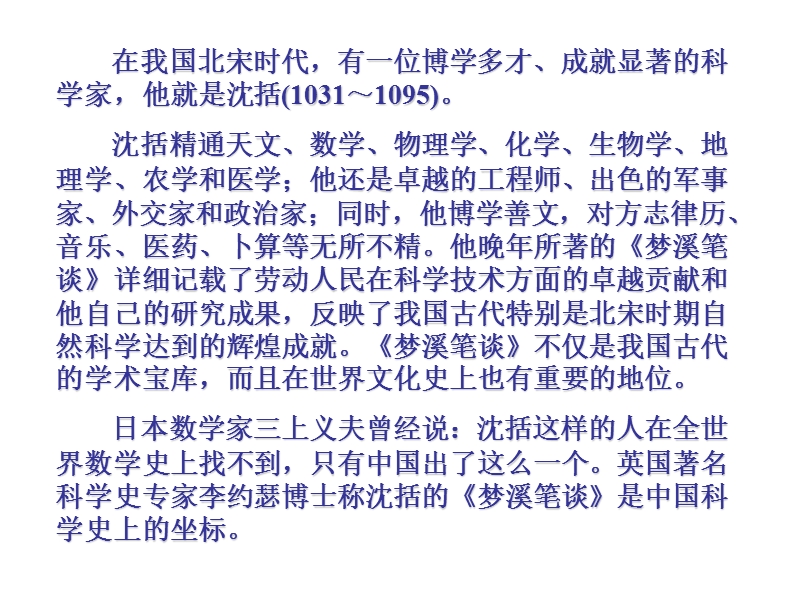 在我国北宋时代，有一位博学多才、成就显著的科学家，他就是沈括(1031～1095)。

沈括精通天文、数学、物理学、化学、生物学、地理学、农学和医学；他还是卓越的工程师、出色的军事家、外交家和政治家；同时，他博学善文，对方志律历、音乐、医药、卜算等无所不精。他晚年所著的《梦溪笔谈》详细记载了劳动人民在科学技术方面的卓越贡献和他自己的研究成果，反映了我国古代特别是北宋时期自然科学达到的辉煌成就。《梦溪笔谈》不仅是我国古代的学术宝库，而且在世界文化史上也有重要的地位。

日本数学家三上义夫曾经说：沈括这样的人在全世界数学史上找不到，只有中国出了这么一个。英国著名科学史专家李约瑟博士称沈括的《梦溪笔谈》是中国科学史上的坐标。